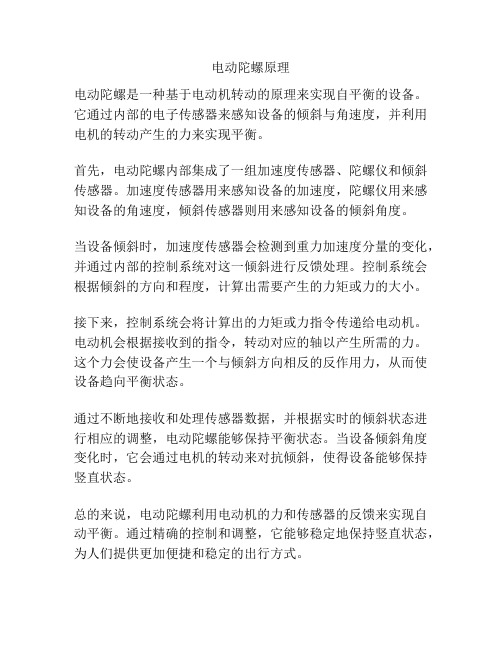 电动陀螺原理

电动陀螺是一种基于电动机转动的原理来实现自平衡的设备。它通过内部的电子传感器来感知设备的倾斜与角速度，并利用电机的转动产生的力来实现平衡。

首先，电动陀螺内部集成了一组加速度传感器、陀螺仪和倾斜传感器。加速度传感器用来感知设备的加速度，陀螺仪用来感知设备的角速度，倾斜传感器则用来感知设备的倾斜角度。

当设备倾斜时，加速度传感器会检测到重力加速度分量的变化，并通过内部的控制系统对这一倾斜进行反馈处理。控制系统会根据倾斜的方向和程度，计算出需要产生的力矩或力的大小。

接下来，控制系统会将计算出的力矩或力指令传递给电动机。电动机会根据接收到的指令，转动对应的轴以产生所需的力。这个力会使设备产生一个与倾斜方向相反的反作用力，从而使设备趋向平衡状态。

通过不断地接收和处理传感器数据，并根据实时的倾斜状态进行相应的调整，电动陀螺能够保持平衡状态。当设备倾斜角度变化时，它会通过电机的转动来对抗倾斜，使得设备能够保持竖直状态。

总的来说，电动陀螺利用电动机的力和传感器的反馈来实现自动平衡。通过精确的控制和调整，它能够稳定地保持竖直状态，为人们提供更加便捷和稳定的出行方式。